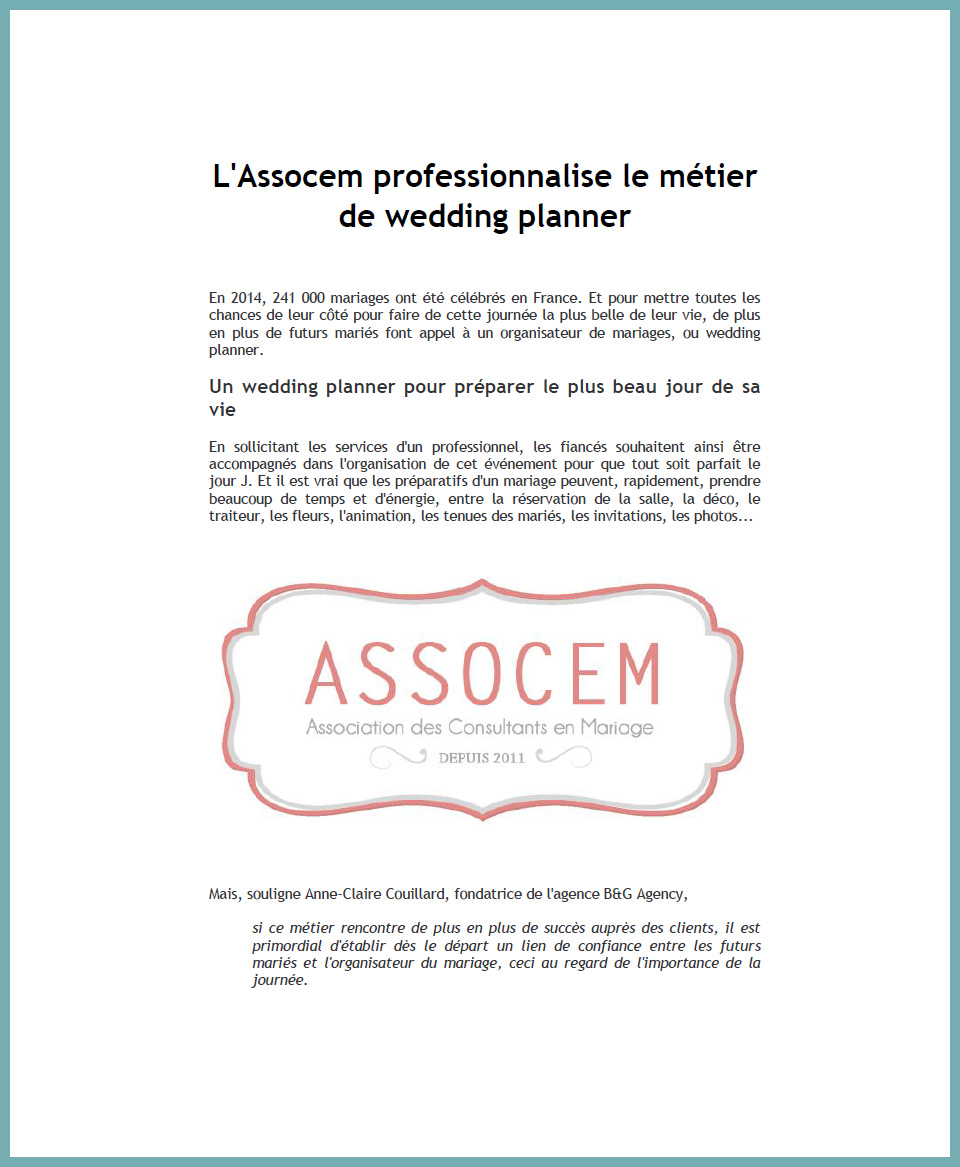 L'Assocem professionnalise le métier de wedding planner

En 2014, 241 000 mariages ont été célébrés en France. Et pour mettre toutes les chances de leur côté pour faire de cette journée la plus belle de leur vie, de plus en plus de futurs mariés font appel à un organisateur de mariages, ou wedding planner.

Un wedding planner pour préparer le plus beau jour de sa vie

En sollicitant les services d'un professionnel, les fiancés souhaitent ainsi être accompagnés dans l'organisation de cet événement pour que tout soit parfait le jour J. Et il est vrai que les préparatifs d'un mariage peuvent, rapidement, prendre beaucoup de temps et d'énergie, entre la réservation de la salle, la déco, le traiteur, les fleurs, l'animation, les tenues des mariés, les invitations, les photos...

ASSOCEM
Association des Consultants en Mariage
DEPUIS 2011

Mais, souligne Anne-Claire Couillard, fondatrice de l'agence B&G Agency,

si ce métier rencontre de plus en plus de succès auprès des clients, il est primordial d'établir dès le départ un lien de confiance entre les futurs mariés et l'organisateur du mariage, ceci au regard de l'importance de la journée.